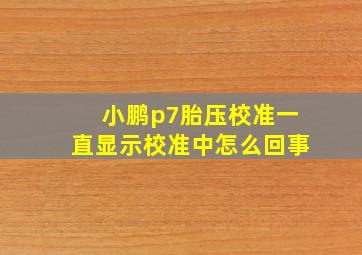 小鹏p7胎压校准一直显示校准中怎么回事